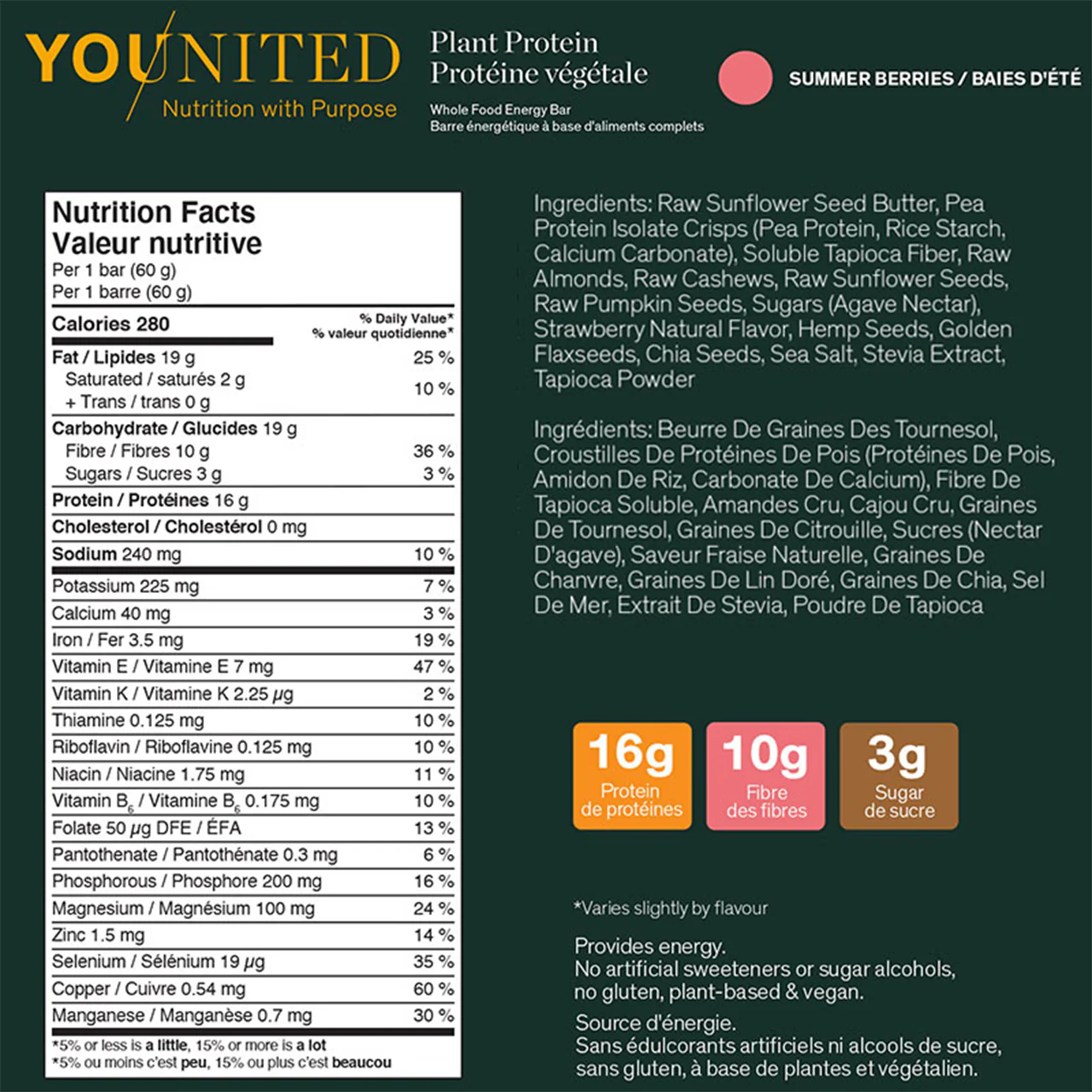 YOUNITED
Nutrition with Purpose

Plant Protein
Protéine végétale
Whole Food Energy Bar
Barre énergétique à base d'aliments complets

SUMMER BERRIES / BAIES D'ÉTÉ

Nutrition Facts
Valeur nutritive
Per 1 bar (60 g)
Per 1 barre (60 g)

| Calories 280 | % Daily Value* % valeur quotidienne* |
|---|---|
| Fat / Lipides 19 g | 25 % |
| Saturated / saturés 2 g + Trans / trans 0 g | 10 % |
| Carbohydrate / Glucides 19 g | |
| Fibre / Fibres 10 g | 36 % |
| Sugars / Sucres 3 g | 3 % |
| Protein / Protéines 16 g | |
| Cholesterol / Cholestérol 0 mg | |
| Sodium 240 mg | 10 % |
| Potassium 225 mg | 7 % |
| Calcium 40 mg | 3 % |
| Iron / Fer 3.5 mg | 19 % |
| Vitamin E / Vitamine E 7 mg | 47 % |
| Vitamin K / Vitamine K 2.25 µg | 2 % |
| Thiamine 0.125 mg | 10 % |
| Riboflavin / Riboflavine 0.125 mg | 10 % |
| Niacin / Niacine 1.75 mg | 11 % |
| Vitamin $B_6$ / Vitamine $B_6$ 0.175 mg | 10 % |
| Folate 50 µg DFE / ÉFA | 13 % |
| Pantothenate / Pantothénate 0.3 mg | 6 % |
| Phosphorous / Phosphore 200 mg | 16 % |
| Magnesium / Magnésium 100 mg | 24 % |
| Zinc 1.5 mg | 14 % |
| Selenium / Sélénium 19 µg | 35 % |
| Copper / Cuivre 0.54 mg | 60 % |
| Manganese / Manganèse 0.7 mg | 30 % |

*5% or less is a little, 15% or more is a lot
*5% ou moins c'est peu, 15% ou plus c'est beaucou

Ingredients: Raw Sunflower Seed Butter, Pea Protein Isolate Crisps (Pea Protein, Rice Starch, Calcium Carbonate), Soluble Tapioca Fiber, Raw Almonds, Raw Cashews, Raw Sunflower Seeds, Raw Pumpkin Seeds, Sugars (Agave Nectar), Strawberry Natural Flavor, Hemp Seeds, Golden Flaxseeds, Chia Seeds, Sea Salt, Stevia Extract, Tapioca Powder

Ingrédients: Beurre De Graines Des Tournesol, Croustilles De Protéines De Pois (Protéines De Pois, Amidon De Riz, Carbonate De Calcium), Fibre De Tapioca Soluble, Amandes Cru, Cajou Cru, Graines De Tournesol, Graines De Citrouille, Sucres (Nectar D'agave), Saveur Fraise Naturelle, Graines De Chanvre, Graines De Lin Doré, Graines De Chia, Sel De Mer, Extrait De Stevia, Poudre De Tapioca

16g Protein de protéines
10g Fibre des fibres
3g Sugar de sucre

*Varies slightly by flavour

Provides energy.
No artificial sweeteners or sugar alcohols, no gluten, plant-based & vegan.

Source d'énergie.
Sans édulcorants artificiels ni alcools de sucre, sans gluten, à base de plantes et végétalien.